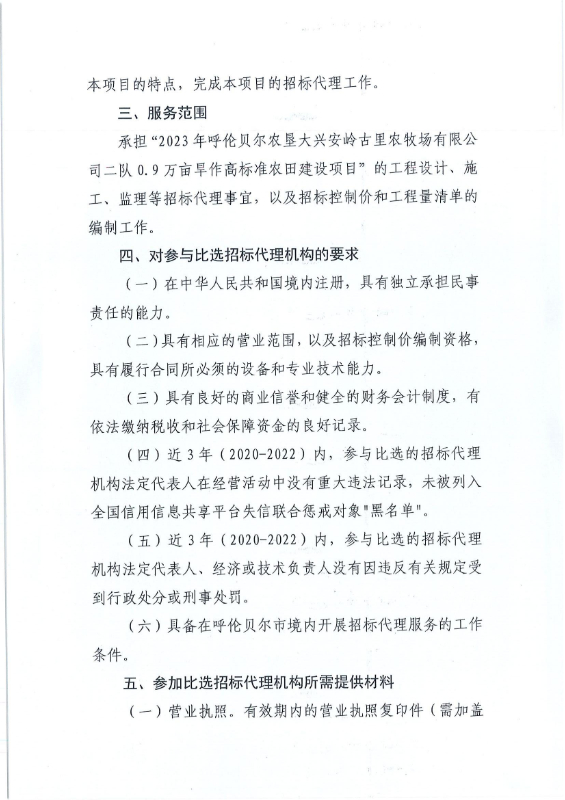 本项目的特点，完成本项目的招标代理工作。

三、服务范围

承担“2023年呼伦贝尔农垦大兴安岭古里农牧场有限公司二队0.9万亩旱作高标准农田建设项目”的工程设计、施工、监理等招标代理事宜，以及招标控制价和工程量清单的编制工作。

四、对参与比选招标代理机构的要求

（一）在中华人民共和国境内注册，具有独立承担民事责任的能力。

（二）具有相应的营业范围，以及招标控制价编制资格，具有履行合同所必须的设备和专业技术能力。

（三）具有良好的商业信誉和健全的财务会计制度，有依法缴纳税收和社会保障资金的良好记录。

（四）近3年（2020-2022）内，参与比选的招标代理机构法定代表人在经营活动中没有重大违法记录，未被列入全国信用信息共享平台失信联合惩戒对象"黑名单"。

（五）近3年（2020-2022）内，参与比选的招标代理机构法定代表人、经济或技术负责人没有因违反有关规定受到行政处分或刑事处罚。

（六）具备在呼伦贝尔市境内开展招标代理服务的工作条件。

五、参加比选招标代理机构所需提供材料

（一）营业执照。有效期内的营业执照复印件（需加盖